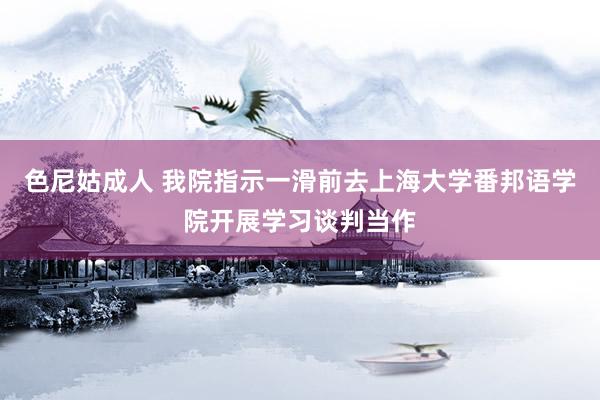 色尼姑成人 我院指示一滑前去上海大学番邦语学院开展学习谈判当作